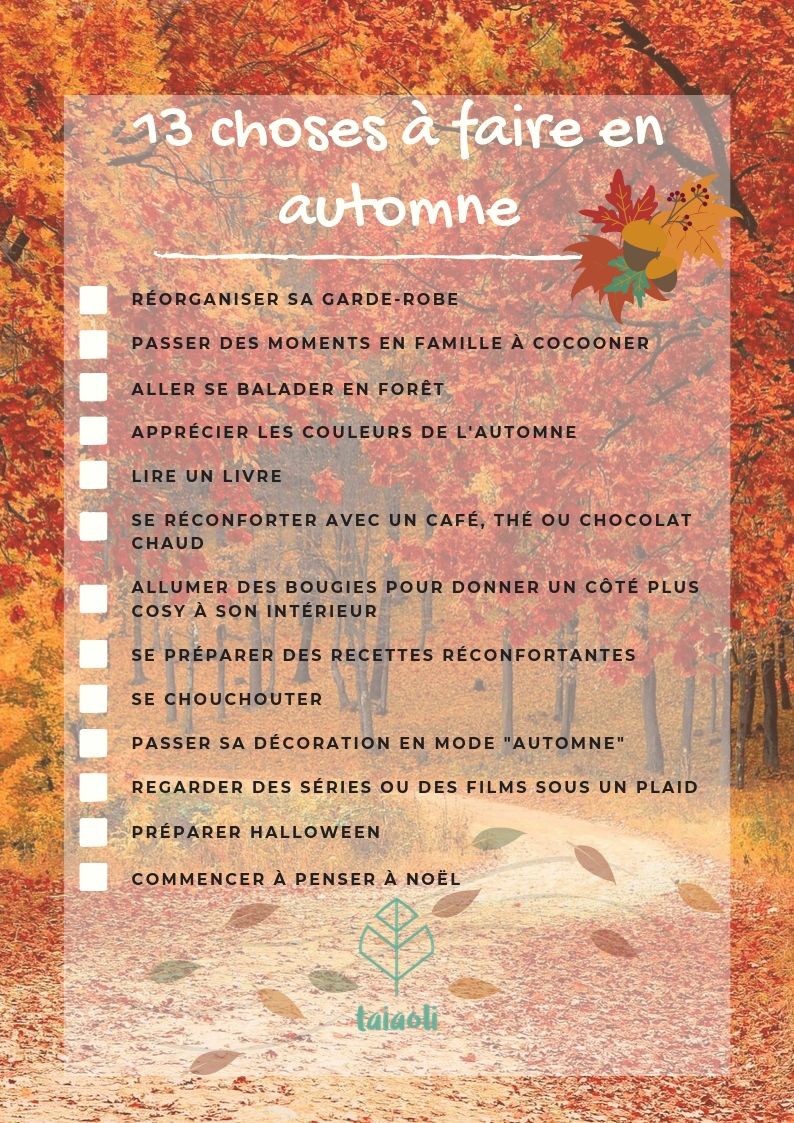 13 choses à faire en automne

☐ RÉORGANISER SA GARDE-ROBE
☐ PASSER DES MOMENTS EN FAMILLE À COCOONER
☐ ALLER SE BALADER EN FORÊT
☐ APPRÉCIER LES COULEURS DE L'AUTOMNE
☐ LIRE UN LIVRE
☐ SE RÉCONFORTER AVEC UN CAFÉ, THÉ OU CHOCOLAT CHAUD
☐ ALLUMER DES BOUGIES POUR DONNER UN CÔTÉ PLUS COSY À SON INTÉRIEUR
☐ SE PRÉPARER DES RECETTES RÉCONFORTANTES
☐ SE CHOUCHOUTER
☐ PASSER SA DÉCORATION EN MODE "AUTOMNE"
☐ REGARDER DES SÉRIES OU DES FILMS SOUS UN PLAID
☐ PRÉPARER HALLOWEEN
☐ COMMENCER À PENSER À NOËL

taiaoli